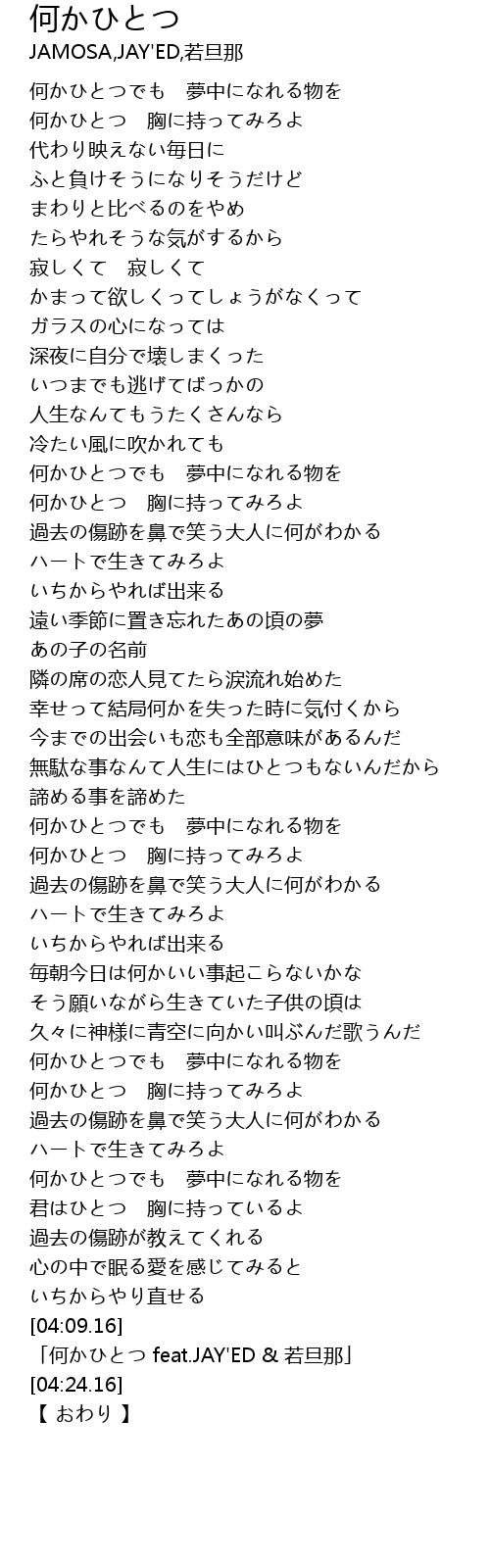 何かひとつ
JAMOSA,JAY'ED,若旦那

何かひとつでも　夢中になれる物を
何かひとつ　胸に持ってみろよ
代わり映えない毎日に
ふと負けそうになりそうだけど
まわりと比べるのをやめ
たらやれそうな気がするから
寂しくて　寂しくて
かまって欲しくってしょうがなくって
ガラスの心になっては
深夜に自分で壊しまくった
いつまでも逃げてばっかの
人生なんてもうたくさんなら
冷たい風に吹かれても
何かひとつでも　夢中になれる物を
何かひとつ　胸に持ってみろよ
過去の傷跡を鼻で笑う大人に何がわかる
ハートで生きてみろよ
いちからやれば出来る
遠い季節に置き忘れたあの頃の夢
あの子の名前
隣の席の恋人見てたら涙流れ始めた
幸せって結局何かを失った時に気付くから
今までの出会いも恋も全部意味があるんだ
無駄な事なんて人生にはひとつもないんだから
諦める事を諦めた
何かひとつでも　夢中になれる物を
何かひとつ　胸に持ってみろよ
過去の傷跡を鼻で笑う大人に何がわかる
ハートで生きてみろよ
いちからやれば出来る
毎朝今日は何かいい事起こらないかな
そう願いながら生きていた子供の頃は
久々に神様に青空に向かい叫ぶんだ歌うんだ
何かひとつでも　夢中になれる物を
何かひとつ　胸に持ってみろよ
過去の傷跡を鼻で笑う大人に何がわかる
ハートで生きてみろよ
何かひとつでも　夢中になれる物を
君はひとつ　胸に持っているよ
過去の傷跡が教えてくれる
心の中で眠る愛を感じてみると
いちからやり直せる
[04:09.16]
「何かひとつ feat.JAY'ED & 若旦那」
[04:24.16]
【 おわり 】